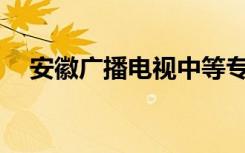 安徽广播电视中等专